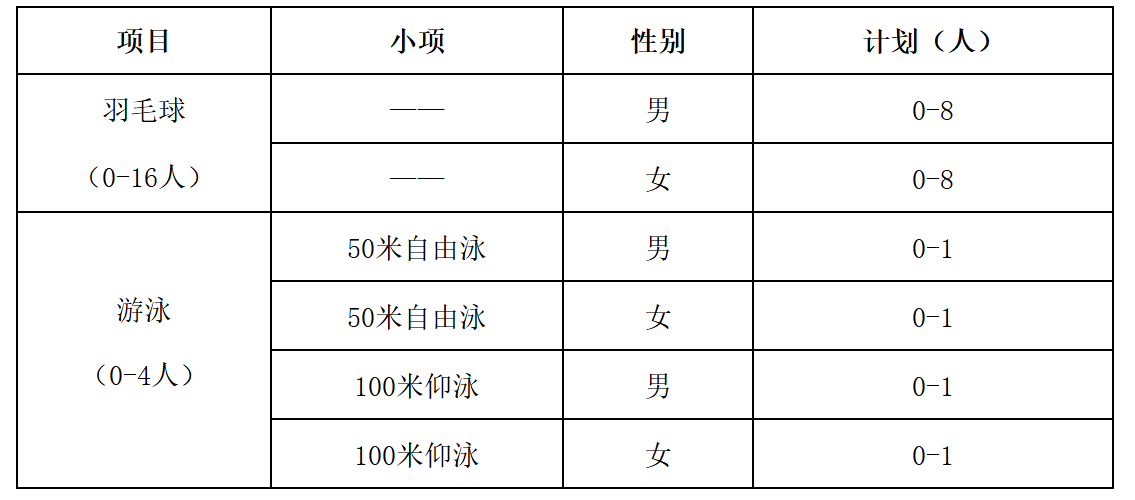 | 项目 | 小项 | 性别 | 计划（人） |
|---|---|---|---|
| 羽毛球（0-16人） | —— | 男 | 0-8 |
|  | —— | 女 | 0-8 |
| 游泳（0-4人） | 50米自由泳 | 男 | 0-1 |
|  | 50米自由泳 | 女 | 0-1 |
|  | 100米仰泳 | 男 | 0-1 |
|  | 100米仰泳 | 女 | 0-1 |